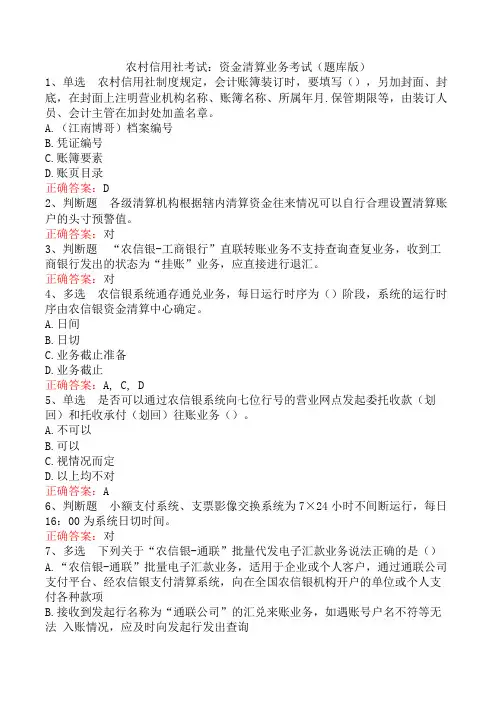 农村信用社考试：资金清算业务考试（题库版）

1、单选　农村信用社制度规定，会计账簿装订时，要填写（），另加封面、封底，在封面上注明营业机构名称、账簿名称、所属年月.保管期限等，由装订人员、会计主管在加封处加盖名章。

A.（江南博哥）档案编号

B.凭证编号

C.账簿要素

D.账页目录

正确答案：D

2、判断题　各级清算机构根据辖内清算资金往来情况可以自行合理设置清算账户的头寸预警值。

正确答案：对

3、判断题　“农信银-工商银行”直联转账业务不支持查询查复业务，收到工商银行发出的状态为“挂账”业务，应直接进行退汇。

正确答案：对

4、多选　农信银系统通存通兑业务，每日运行时序为（）阶段，系统的运行时序由农信银资金清算中心确定。

A.日间

B.日切

C.业务截止准备

D.业务截止

正确答案：A, C, D

5、单选　是否可以通过农信银系统向七位行号的营业网点发起委托收款（划回）和托收承付（划回）往账业务（）。

A.不可以

B.可以

C.视情况而定

D.以上均不对

正确答案：A

6、判断题　小额支付系统、支票影像交换系统为7×24小时不间断运行，每日16：00为系统日切时间。

正确答案：对

7、多选　下列关于“农信银-通联”批量代发电子汇款业务说法正确的是（）

A.“农信银-通联”批量电子汇款业务，适用于企业或个人客户，通过通联公司支付平台、经农信银支付清算系统，向在全国农信银机构开户的单位或个人支付各种款项

B.接收到发起行名称为“通联公司”的汇兑来账业务，如遇账号户名不符等无法 入账情况，应及时向发起行发出查询